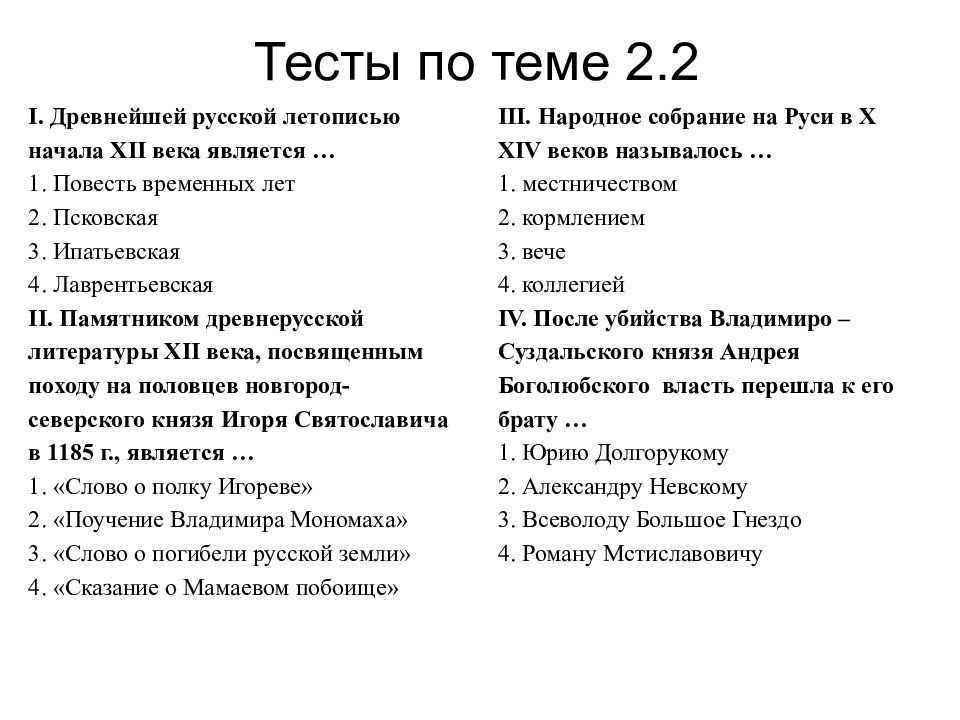 Тесты по теме 2.2

I. Древнейшей русской летописью начала XII века является …
1. Повесть временных лет
2. Псковская
3. Ипатьевская
4. Лаврентьевская

II. Памятником древнерусской литературы XII века, посвященным походу на половцев новгород-северского князя Игоря Святославича в 1185 г., является …
1. «Слово о полку Игореве»
2. «Поучение Владимира Мономаха»
3. «Слово о погибели русской земли»
4. «Сказание о Мамаевом побоище»

III. Народное собрание на Руси в X XIV веков называлось …
1. местничеством
2. кормлением
3. вече
4. коллегией

IV. После убийства Владимиро – Суздальского князя Андрея Боголюбского власть перешла к его брату …
1. Юрию Долгорукому
2. Александру Невскому
3. Всеволоду Большое Гнездо
4. Роману Мстиславовичу